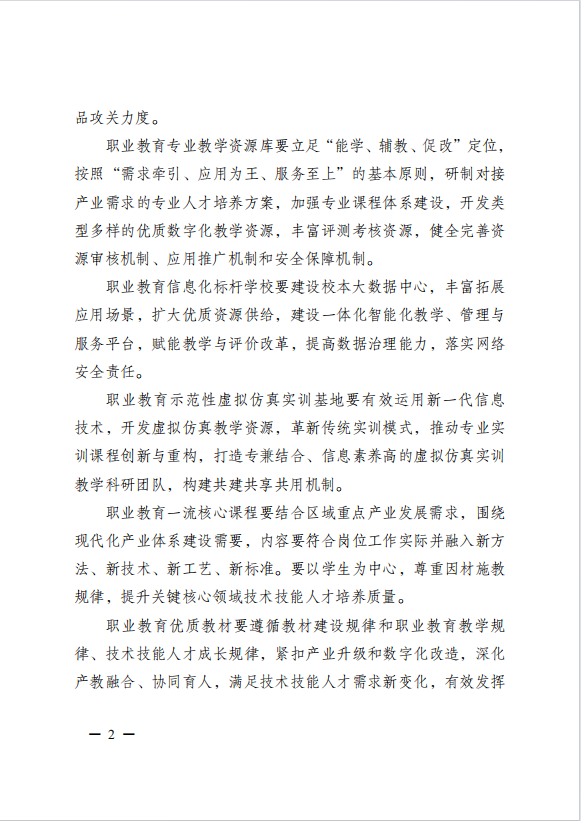 品攻关力度。

职业教育专业教学资源库要立足“能学、辅教、促改”定位，按照“需求牵引、应用为王、服务至上”的基本原则，研制对接产业需求的专业人才培养方案，加强专业课程体系建设，开发类型多样的优质数字化教学资源，丰富评测考核资源，健全完善资源审核机制、应用推广机制和安全保障机制。

职业教育信息化标杆学校要建设校本大数据中心，丰富拓展应用场景，扩大优质资源供给，建设一体化智能化教学、管理与服务平台，赋能教学与评价改革，提高数据治理能力，落实网络安全责任。

职业教育示范性虚拟仿真实训基地要有效运用新一代信息技术，开发虚拟仿真教学资源，革新传统实训模式，推动专业实训课程创新与重构，打造专兼结合、信息素养高的虚拟仿真实训教学科研团队，构建共建共享共用机制。

职业教育一流核心课程要结合区域重点产业发展需求，围绕现代化产业体系建设需要，内容要符合岗位工作实际并融入新方法、新技术、新工艺、新标准。要以学生为中心，尊重因材施教规律，提升关键核心领域技术技能人才培养质量。

职业教育优质教材要遵循教材建设规律和职业教育教学规律、技术技能人才成长规律，紧扣产业升级和数字化改造，深化产教融合、协同育人，满足技术技能人才需求新变化，有效发挥

— 2 —